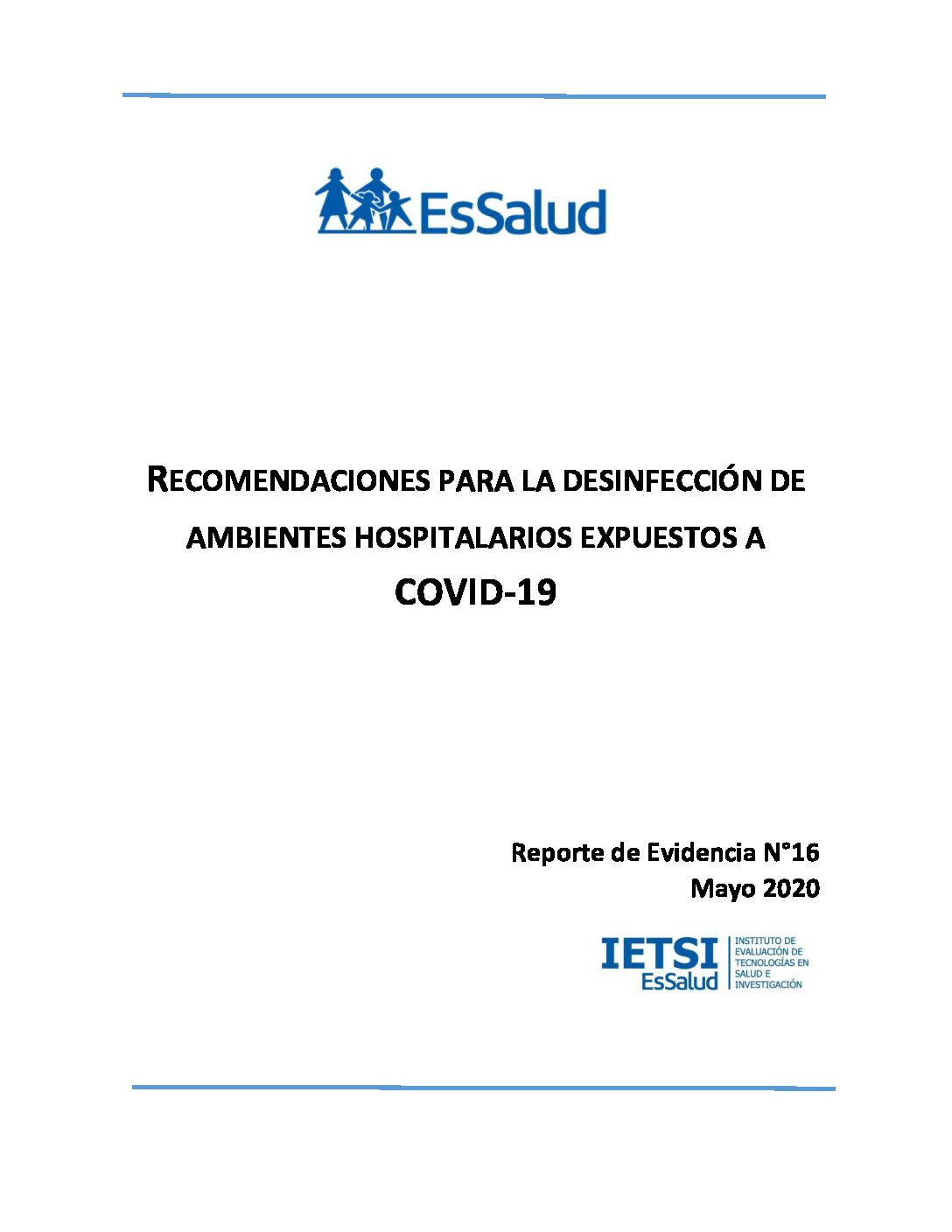 EsSalud

RECOMENDACIONES PARA LA DESINFECCIÓN DE AMBIENTES HOSPITALARIOS EXPUESTOS A COVID-19

Reporte de Evidencia N°16
Mayo 2020

IETSI
EsSalud
INSTITUTO DE EVALUACIÓN DE TECNOLOGÍAS EN SALUD E INVESTIGACIÓN